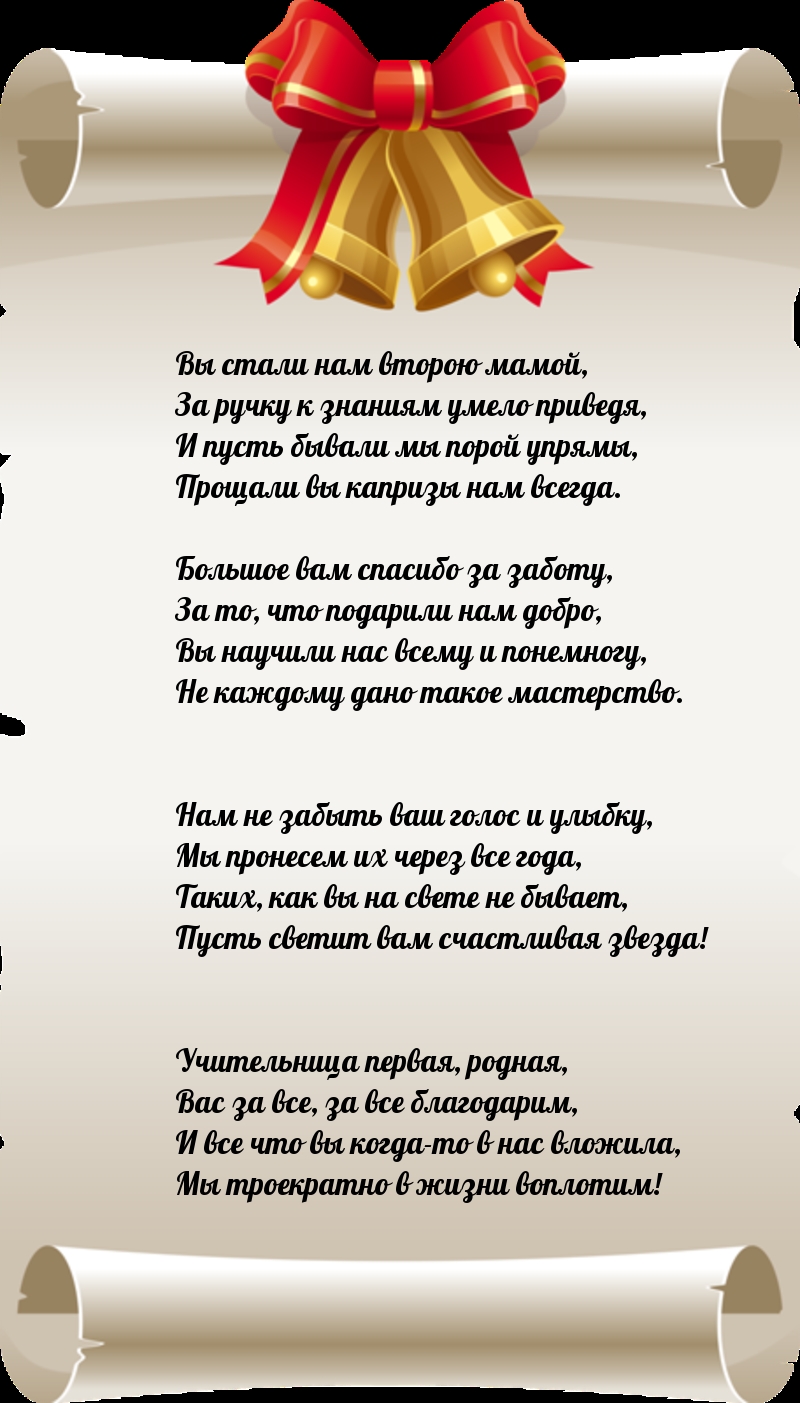 Вы стали нам второю мамой,
За ручку к знаниям умело приведя,
И пусть бывали мы порой упрямы,
Прощали вы капризы нам всегда.

Большое вам спасибо за заботу,
За то, что подарили нам добро,
Вы научили нас всему и понемногу,
Не каждому дано такое мастерство.

Нам не забыть ваш голос и улыбку,
Мы пронесем их через все года,
Таких, как вы на свете не бывает,
Пусть светит вам счастливая звезда!

Учительница первая, родная,
Вас за все, за все благодарим,
И все что вы когда-то в нас вложила,
Мы троекратно в жизни воплотим!